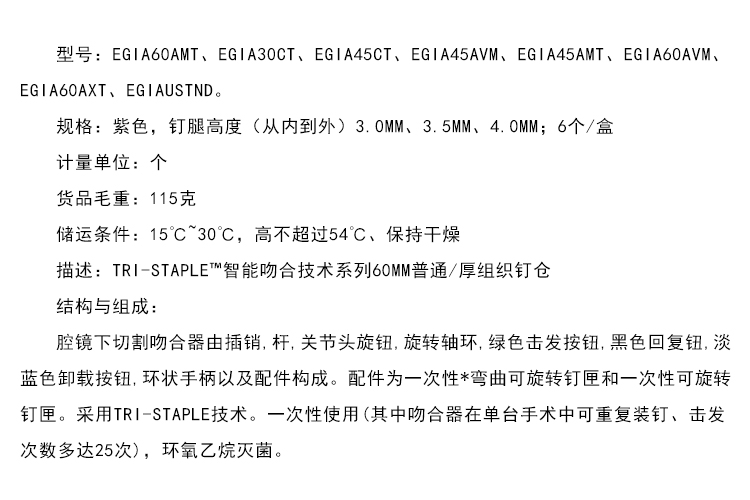 型号：EGIA60AMT、EGIA30CT、EGIA45CT、EGIA45AVM、EGIA45AMT、EGIA60AVM、EGIA60AXT、EGIAUSTND。

规格：紫色，钉腿高度（从内到外）3.0MM、3.5MM、4.0MM；6个/盒

计量单位：个

货品毛重：115克

储运条件：15℃~30℃，高不超过54℃、保持干燥

描述：TRI-STAPLE™智能吻合技术系列60MM普通/厚组织钉仓

结构与组成：

腔镜下切割吻合器由插销，杆，关节头旋钮，旋转轴环，绿色击发按钮，黑色回复钮，淡蓝色卸载按钮，环状手柄以及配件构成。配件为一次性*弯曲可旋转钉匣和一次性可旋转钉匣。采用TRI-STAPLE技术。一次性使用(其中吻合器在单台手术中可重复装钉、击发次数多达25次)，环氧乙烷灭菌。